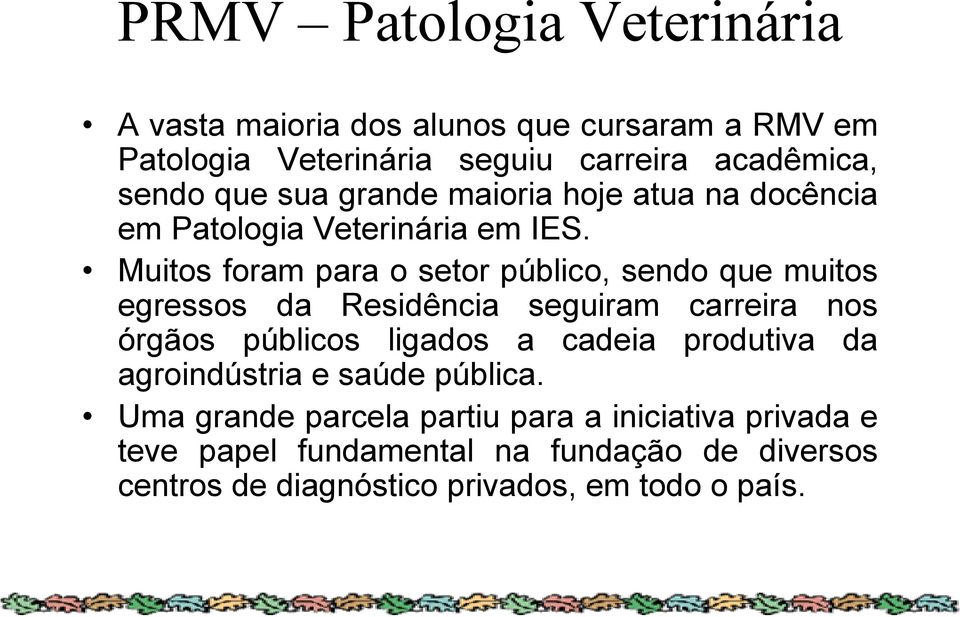 PRMV – Patologia Veterinária

• A vasta maioria dos alunos que cursaram a RMV em Patologia Veterinária seguiu carreira acadêmica, sendo que sua grande maioria hoje atua na docência em Patologia Veterinária em IES.

• Muitos foram para o setor público, sendo que muitos egressos da Residência seguiram carreira nos órgãos públicos ligados a cadeia produtiva da agroindústria e saúde pública.

• Uma grande parcela partiu para a iniciativa privada e teve papel fundamental na fundação de diversos centros de diagnóstico privados, em todo o país.